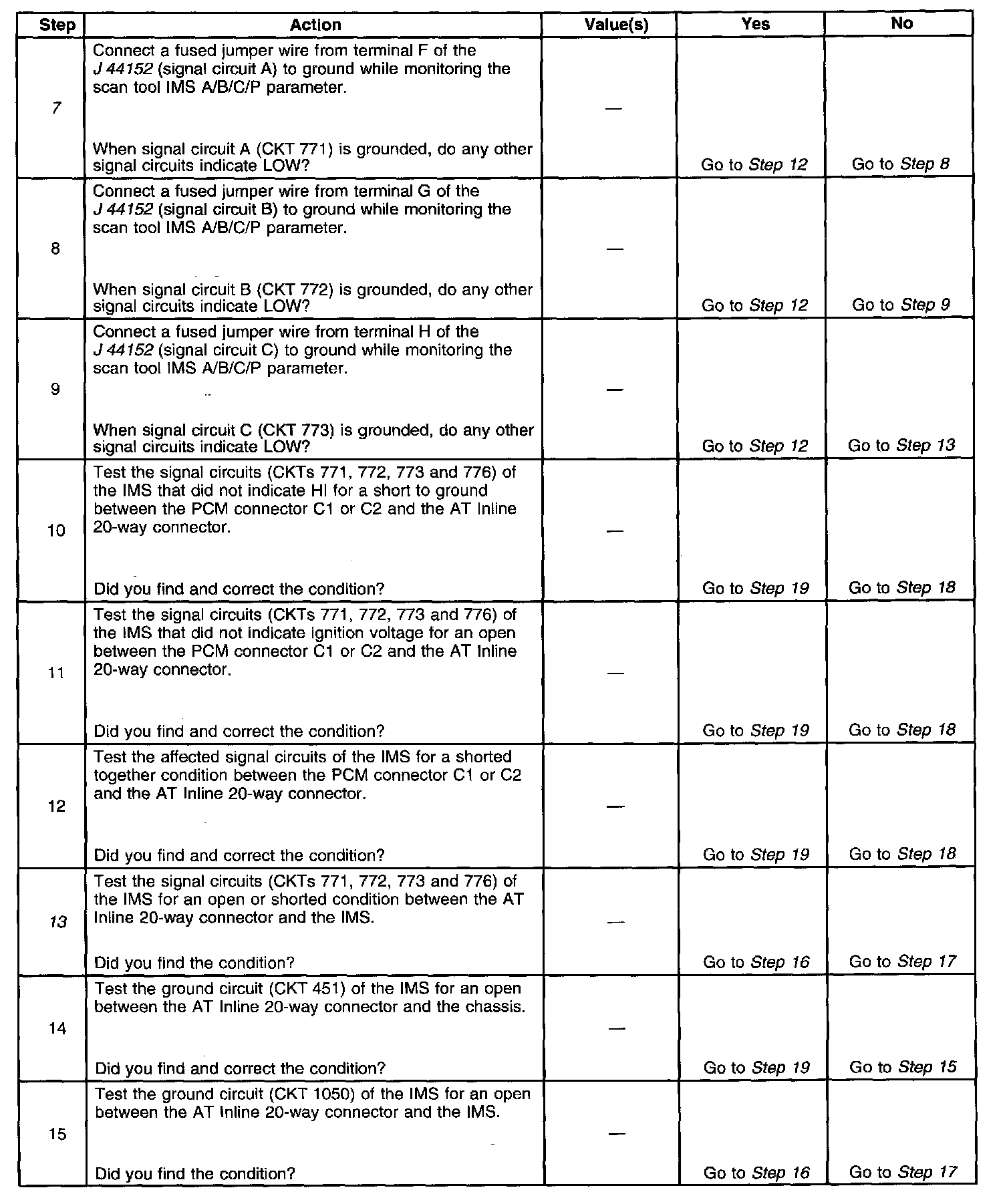 | Step | Action | Value(s) | Yes | No |
|---|---|---|---|---|
| 7 | Connect a fused jumper wire from terminal F of the J 44152 (signal circuit A) to ground while monitoring the scan tool IMS A/B/C/P parameter. When signal circuit A (CKT 771) is grounded, do any other signal circuits indicate LOW? | — | Go to Step 12 | Go to Step 8 |
| 8 | Connect a fused jumper wire from terminal G of the J 44152 (signal circuit B) to ground while monitoring the scan tool IMS A/B/C/P parameter. When signal circuit B (CKT 772) is grounded, do any other signal circuits indicate LOW? | — | Go to Step 12 | Go to Step 9 |
| 9 | Connect a fused jumper wire from terminal H of the J 44152 (signal circuit C) to ground while monitoring the scan tool IMS A/B/C/P parameter. When signal circuit C (CKT 773) is grounded, do any other signal circuits indicate LOW? | — | Go to Step 12 | Go to Step 13 |
| 10 | Test the signal circuits (CKTs 771, 772, 773 and 776) of the IMS that did not indicate HI for a short to ground between the PCM connector C1 or C2 and the AT Inline 20-way connector. Did you find and correct the condition? | — | Go to Step 19 | Go to Step 18 |
| 11 | Test the signal circuits (CKTs 771, 772, 773 and 776) of the IMS that did not indicate ignition voltage for an open between the PCM connector C1 or C2 and the AT Inline 20-way connector. Did you find and correct the condition? | — | Go to Step 19 | Go to Step 18 |
| 12 | Test the affected signal circuits of the IMS for a shorted together condition between the PCM connector C1 or C2 and the AT Inline 20-way connector. Did you find and correct the condition? | — | Go to Step 19 | Go to Step 18 |
| 13 | Test the signal circuits (CKTs 771, 772, 773 and 776) of the IMS for an open or shorted condition between the AT Inline 20-way connector and the IMS. Did you find the condition? | — | Go to Step 16 | Go to Step 17 |
| 14 | Test the ground circuit (CKT 451) of the IMS for an open between the AT Inline 20-way connector and the chassis. Did you find and correct the condition? | — | Go to Step 19 | Go to Step 15 |
| 15 | Test the ground circuit (CKT 1050) of the IMS for an open between the AT Inline 20-way connector and the IMS. Did you find the condition? | — | Go to Step 16 | Go to Step 17 |